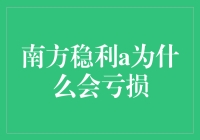 南方稳利a为什么会亏损